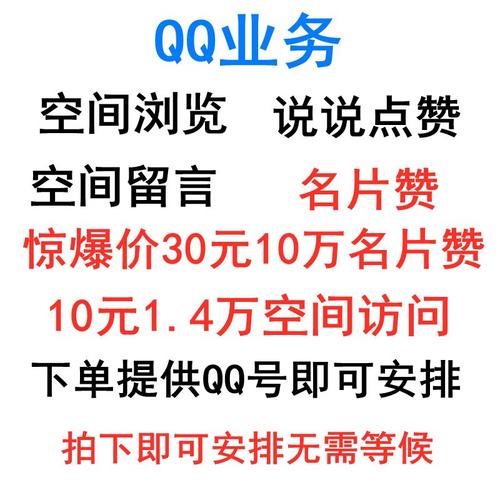 QQ业务

空间浏览 说说点赞

空间留言 名片赞

惊爆价30元10万名片赞

10元1.4万空间访问

下单提供QQ号即可安排

拍下即可安排无需等候